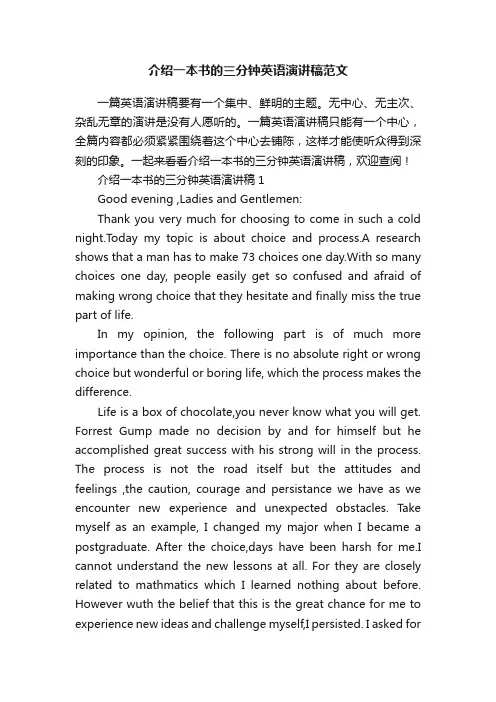 介绍一本书的三分钟英语演讲稿范文

一篇英语演讲稿要有一个集中、鲜明的主题。无中心、无主次、杂乱无章的演讲是没有人愿听的。一篇英语演讲稿只能有一个中心，全篇内容都必须紧紧围绕着这个中心去铺陈，这样才能使听众得到深刻的印象。一起来看看介绍一本书的三分钟英语演讲稿，欢迎查阅！

介绍一本书的三分钟英语演讲稿 1

Good evening ,Ladies and Gentlemen:

Thank you very much for choosing to come in such a cold night.Today my topic is about choice and process.A research shows that a man has to make 73 choices one day.With so many choices one day, people easily get so confused and afraid of making wrong choice that they hesitate and finally miss the true part of life.

In my opinion, the following part is of much more importance than the choice. There is no absolute right or wrong choice but wonderful or boring life, which the process makes the difference.

Life is a box of chocolate,you never know what you will get. Forrest Gump made no decision by and for himself but he accomplished great success with his strong will in the process. The process is not the road itself but the attitudes and feelings ,the caution, courage and persistance we have as we encounter new experience and unexpected obstacles. Take myself as an example, I changed my major when I became a postgraduate. After the choice,days have been harsh for me.I cannot understand the new lessons at all. For they are closely related to mathmatics which I learned nothing about before. However wuth the belief that this is the great chance for me to experience new ideas and challenge myself,I persisted. I asked for